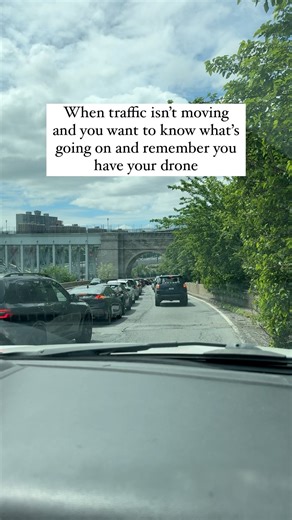 When traffic isn't moving and you want to know what's going on and remember you have your drone